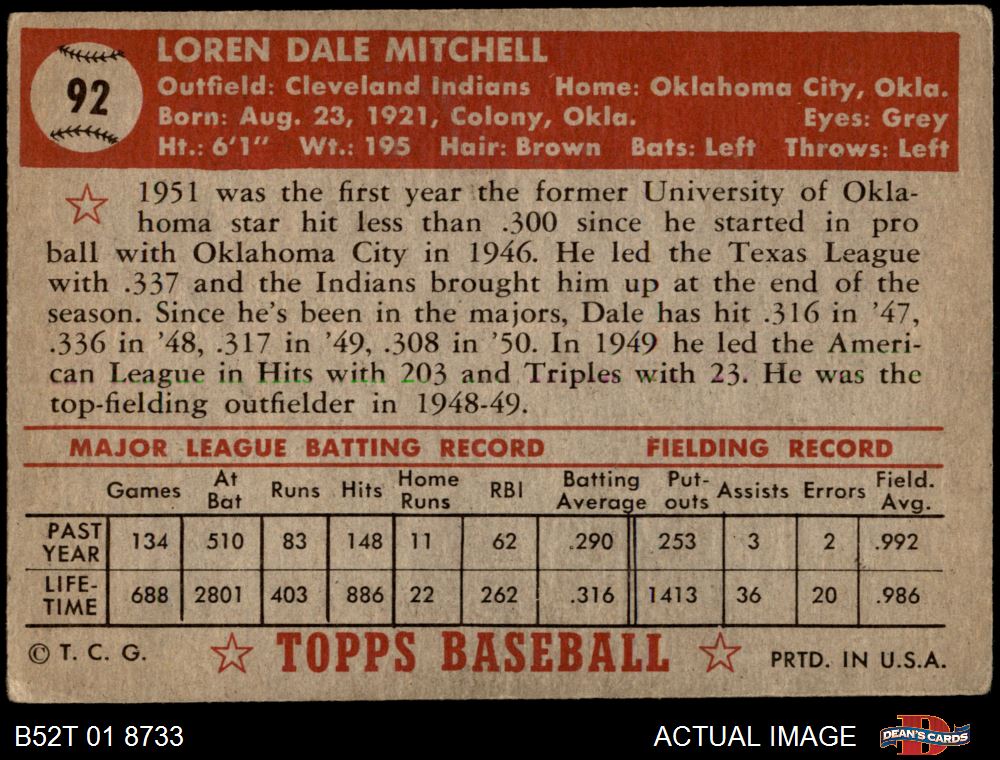 92

LOREN DALE MITCHELL
Outfield: Cleveland Indians Home: Oklahoma City, Okla.
Born: Aug. 23, 1921, Colony, Okla. Eyes: Grey
Ht.: 6'1" Wt.: 195 Hair: Brown Bats: Left Throws: Left

1951 was the first year the former University of Oklahoma star hit less than .300 since he started in pro ball with Oklahoma City in 1946. He led the Texas League with .337 and the Indians brought him up at the end of the season. Since he's been in the majors, Dale has hit .316 in '47, .336 in '48, .317 in '49, .308 in '50. In 1949 he led the American League in Hits with 203 and Triples with 23. He was the top-fielding outfielder in 1948-49.

MAJOR LEAGUE BATTING RECORD FIELDING RECORD

| | Games | At Bat | Runs | Hits | Home Runs | RBI | Batting Average | Put-outs | Assists | Errors | Field. Avg. |
|---|---|---|---|---|---|---|---|---|---|---|---|
| PAST YEAR | 134 | 510 | 83 | 148 | 11 | 62 | .290 | 253 | 3 | 2 | .992 |
| LIFE-TIME | 688 | 2801 | 403 | 886 | 22 | 262 | .316 | 1413 | 36 | 20 | .986 |

© T. C. G. TOPPS BASEBALL PRTD. IN U.S.A.

B52T 01 8733 ACTUAL IMAGE DEAN'S CARDS